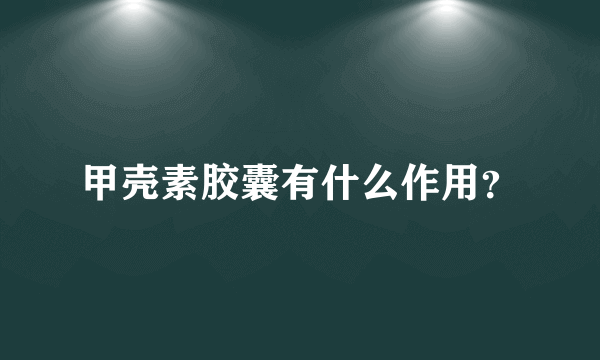 甲壳素胶囊有什么作用?